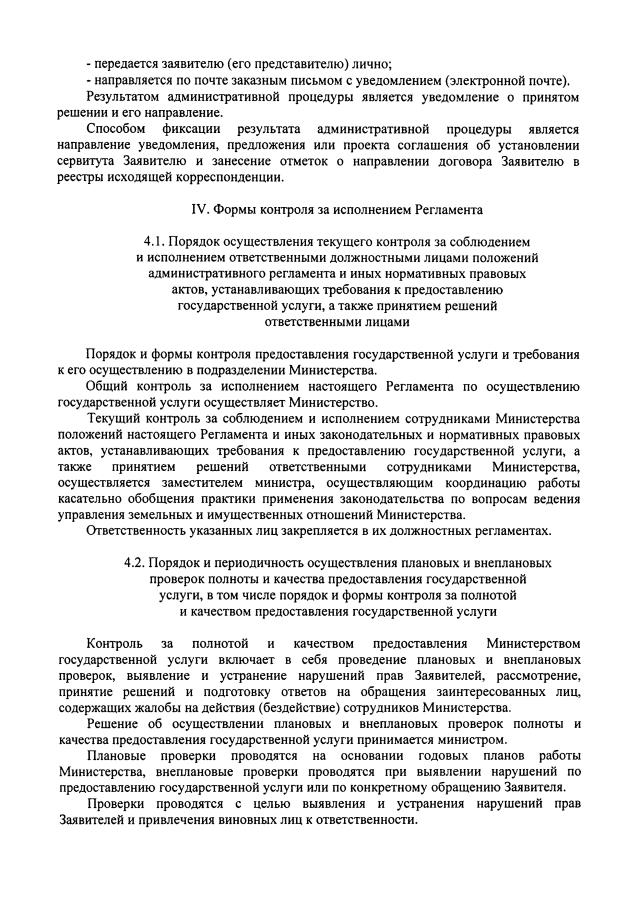 - передается заявителю (его представителю) лично;
- направляется по почте заказным письмом с уведомлением (электронной почте).
Результатом административной процедуры является уведомление о принятом решении и его направление.
Способом фиксации результата административной процедуры является направление уведомления, предложения или проекта соглашения об установлении сервитута Заявителю и занесение отметок о направлении договора Заявителю в реестры исходящей корреспонденции.

IV. Формы контроля за исполнением Регламента

4.1. Порядок осуществления текущего контроля за соблюдением и исполнением ответственными должностными лицами положений административного регламента и иных нормативных правовых актов, устанавливающих требования к предоставлению государственной услуги, а также принятием решений ответственными лицами

Порядок и формы контроля предоставления государственной услуги и требования к его осуществлению в подразделении Министерства.
Общий контроль за исполнением настоящего Регламента по осуществлению государственной услуги осуществляет Министерство.
Текущий контроль за соблюдением и исполнением сотрудниками Министерства положений настоящего Регламента и иных законодательных и нормативных правовых актов, устанавливающих требования к предоставлению государственной услуги, а также принятием решений ответственными сотрудниками Министерства, осуществляется заместителем министра, осуществляющим координацию работы касательно обобщения практики применения законодательства по вопросам ведения управления земельных и имущественных отношений Министерства.
Ответственность указанных лиц закрепляется в их должностных регламентах.

4.2. Порядок и периодичность осуществления плановых и внеплановых проверок полноты и качества предоставления государственной услуги, в том числе порядок и формы контроля за полнотой и качеством предоставления государственной услуги

Контроль за полнотой и качеством предоставления Министерством государственной услуги включает в себя проведение плановых и внеплановых проверок, выявление и устранение нарушений прав Заявителей, рассмотрение, принятие решений и подготовку ответов на обращения заинтересованных лиц, содержащих жалобы на действия (бездействие) сотрудников Министерства.
Решение об осуществлении плановых и внеплановых проверок полноты и качества предоставления государственной услуги принимается министром.
Плановые проверки проводятся на основании годовых планов работы Министерства, внеплановые проверки проводятся при выявлении нарушений по предоставлению государственной услуги или по конкретному обращению Заявителя.
Проверки проводятся с целью выявления и устранения нарушений прав Заявителей и привлечения виновных лиц к ответственности.